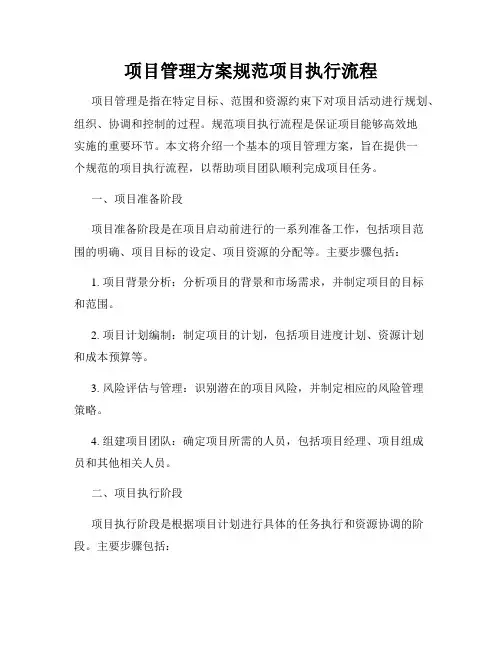 项目管理方案规范项目执行流程

项目管理是指在特定目标、范围和资源约束下对项目活动进行规划、组织、协调和控制的过程。规范项目执行流程是保证项目能够高效地实施的重要环节。本文将介绍一个基本的项目管理方案，旨在提供一个规范的项目执行流程，以帮助项目团队顺利完成项目任务。

一、项目准备阶段

项目准备阶段是在项目启动前进行的一系列准备工作，包括项目范围的明确、项目目标的设定、项目资源的分配等。主要步骤包括：

1. 项目背景分析：分析项目的背景和市场需求，并制定项目的目标和范围。

2. 项目计划编制：制定项目的计划，包括项目进度计划、资源计划和成本预算等。

3. 风险评估与管理：识别潜在的项目风险，并制定相应的风险管理策略。

4. 组建项目团队：确定项目所需的人员，包括项目经理、项目组成员和其他相关人员。

二、项目执行阶段

项目执行阶段是根据项目计划进行具体的任务执行和资源协调的阶段。主要步骤包括：